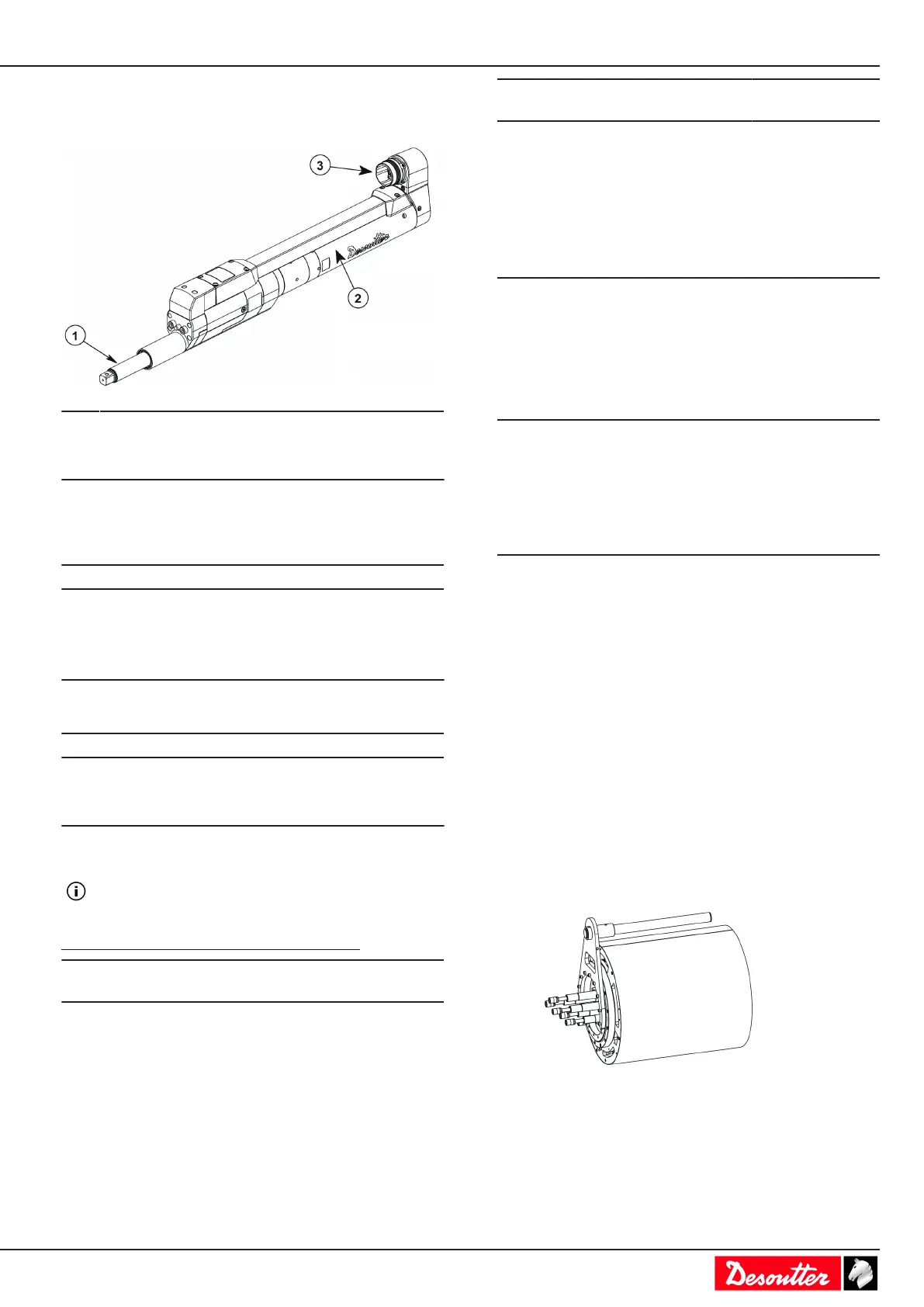 3

2

1

Desoutter

Desoutter